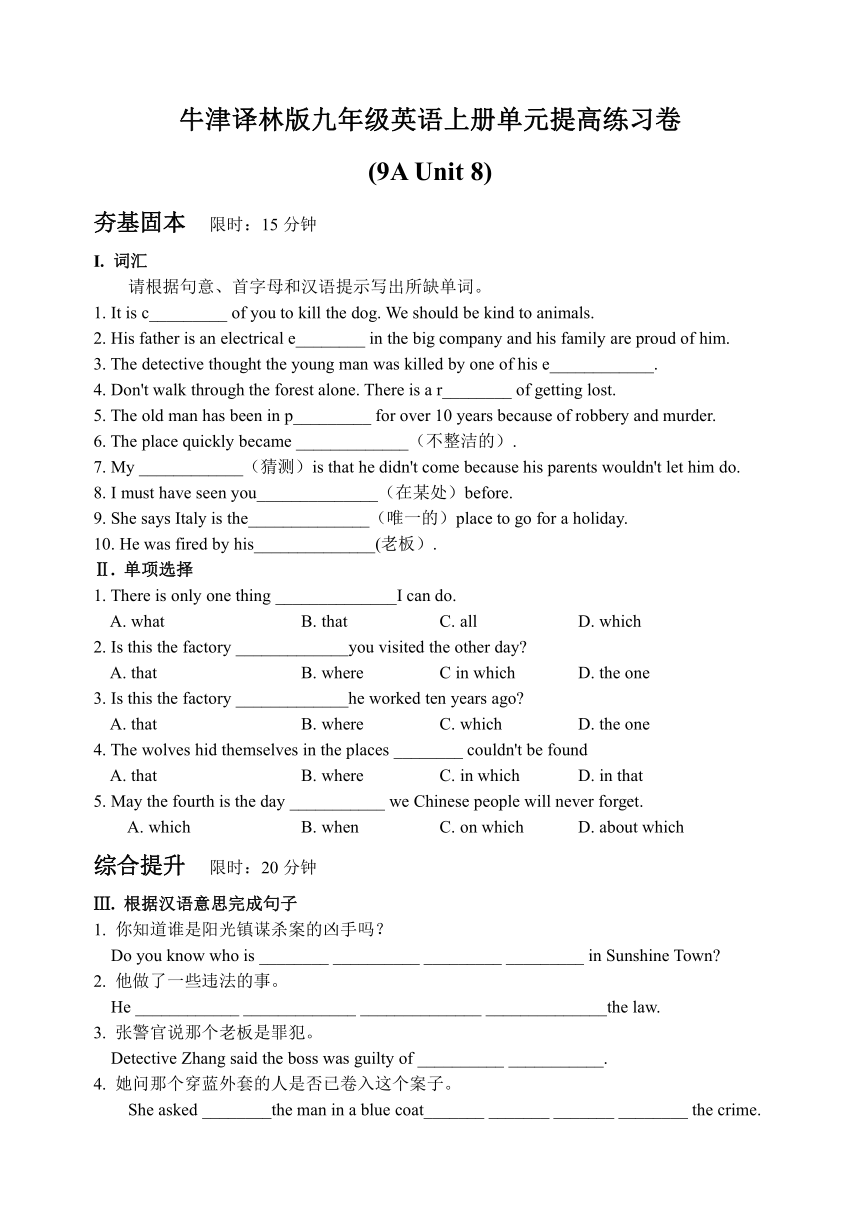 牛津译林版九年级英语上册单元提高练习卷

(9A Unit 8)

夯基固本 限时：15 分钟

I. 词汇

请根据句意、首字母和汉语提示写出所缺单词。

1. It is c_________ of you to kill the dog. We should be kind to animals.
2. His father is an electrical e________ in the big company and his family are proud of him.
3. The detective thought the young man was killed by one of his e____________.
4. Don't walk through the forest alone. There is a r________ of getting lost.
5. The old man has been in p_________ for over 10 years because of robbery and murder.
6. The place quickly became _____________（不整洁的）.
7. My ____________（猜测）is that he didn't come because his parents wouldn't let him do.
8. I must have seen you______________（在某处）before.
9. She says Italy is the______________（唯一的）place to go for a holiday.
10. He was fired by his______________(老板）.

Ⅱ. 单项选择

1. There is only one thing ______________I can do.
A. what B. that C. all D. which
2. Is this the factory _____________you visited the other day?
A. that B. where C in which D. the one
3. Is this the factory _____________he worked ten years ago?
A. that B. where C. which D. the one
4. The wolves hid themselves in the places ________ couldn't be found
A. that B. where C. in which D. in that
5. May the fourth is the day ___________ we Chinese people will never forget.
A. which B. when C. on which D. about which

综合提升 限时：20 分钟

Ⅲ. 根据汉语意思完成句子

1. 你知道谁是阳光镇谋杀案的凶手吗？
Do you know who is ________ __________ _________ _________ in Sunshine Town?
2. 他做了一些违法的事。
He ____________ _____________ ______________ ______________the law.
3. 张警官说那个老板是罪犯。
Detective Zhang said the boss was guilty of __________ ___________.
4. 她问那个穿蓝外套的人是否已卷入这个案子。
She asked ________the man in a blue coat_______ _______ _______ ________ the crime.